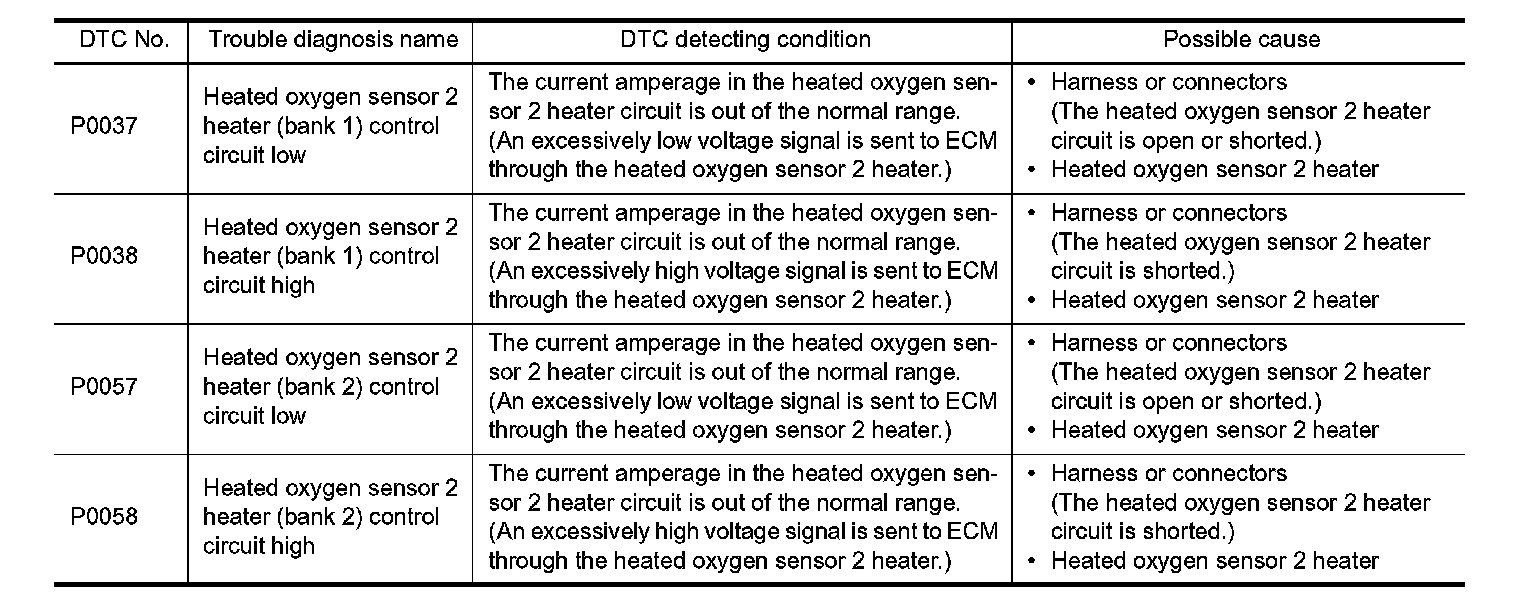 | DTC No. | Trouble diagnosis name | DTC detecting condition | Possible cause |
|---|---|---|---|
| P0037 | Heated oxygen sensor 2 heater (bank 1) control circuit low | The current amperage in the heated oxygen sensor 2 heater circuit is out of the normal range. (An excessively low voltage signal is sent to ECM through the heated oxygen sensor 2 heater.) | • Harness or connectors (The heated oxygen sensor 2 heater circuit is open or shorted.) • Heated oxygen sensor 2 heater |
| P0038 | Heated oxygen sensor 2 heater (bank 1) control circuit high | The current amperage in the heated oxygen sensor 2 heater circuit is out of the normal range. (An excessively high voltage signal is sent to ECM through the heated oxygen sensor 2 heater.) | • Harness or connectors (The heated oxygen sensor 2 heater circuit is shorted.) • Heated oxygen sensor 2 heater |
| P0057 | Heated oxygen sensor 2 heater (bank 2) control circuit low | The current amperage in the heated oxygen sensor 2 heater circuit is out of the normal range. (An excessively low voltage signal is sent to ECM through the heated oxygen sensor 2 heater.) | • Harness or connectors (The heated oxygen sensor 2 heater circuit is open or shorted.) • Heated oxygen sensor 2 heater |
| P0058 | Heated oxygen sensor 2 heater (bank 2) control circuit high | The current amperage in the heated oxygen sensor 2 heater circuit is out of the normal range. (An excessively high voltage signal is sent to ECM through the heated oxygen sensor 2 heater.) | • Harness or connectors (The heated oxygen sensor 2 heater circuit is shorted.) • Heated oxygen sensor 2 heater |